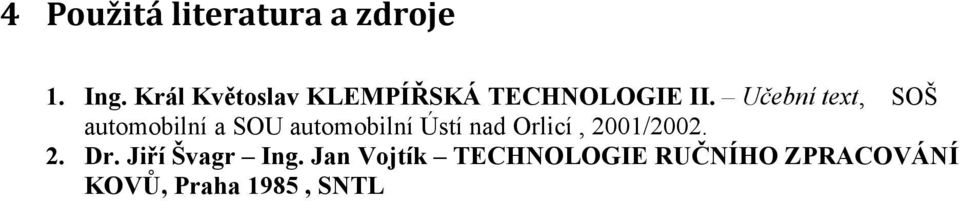 4 Použitá literatura a zdroje

1. Ing. Král Květoslav KLEMPÍŘSKÁ TECHNOLOGIE II. – Učební text, SOŠ automobilní a SOU automobilní Ústí nad Orlicí , 2001/2002.
2. Dr. Jiří Švagr – Ing. Jan Vojtík – TECHNOLOGIE RUČNÍHO ZPRACOVÁNÍ KOVŮ, Praha 1985 , SNTL